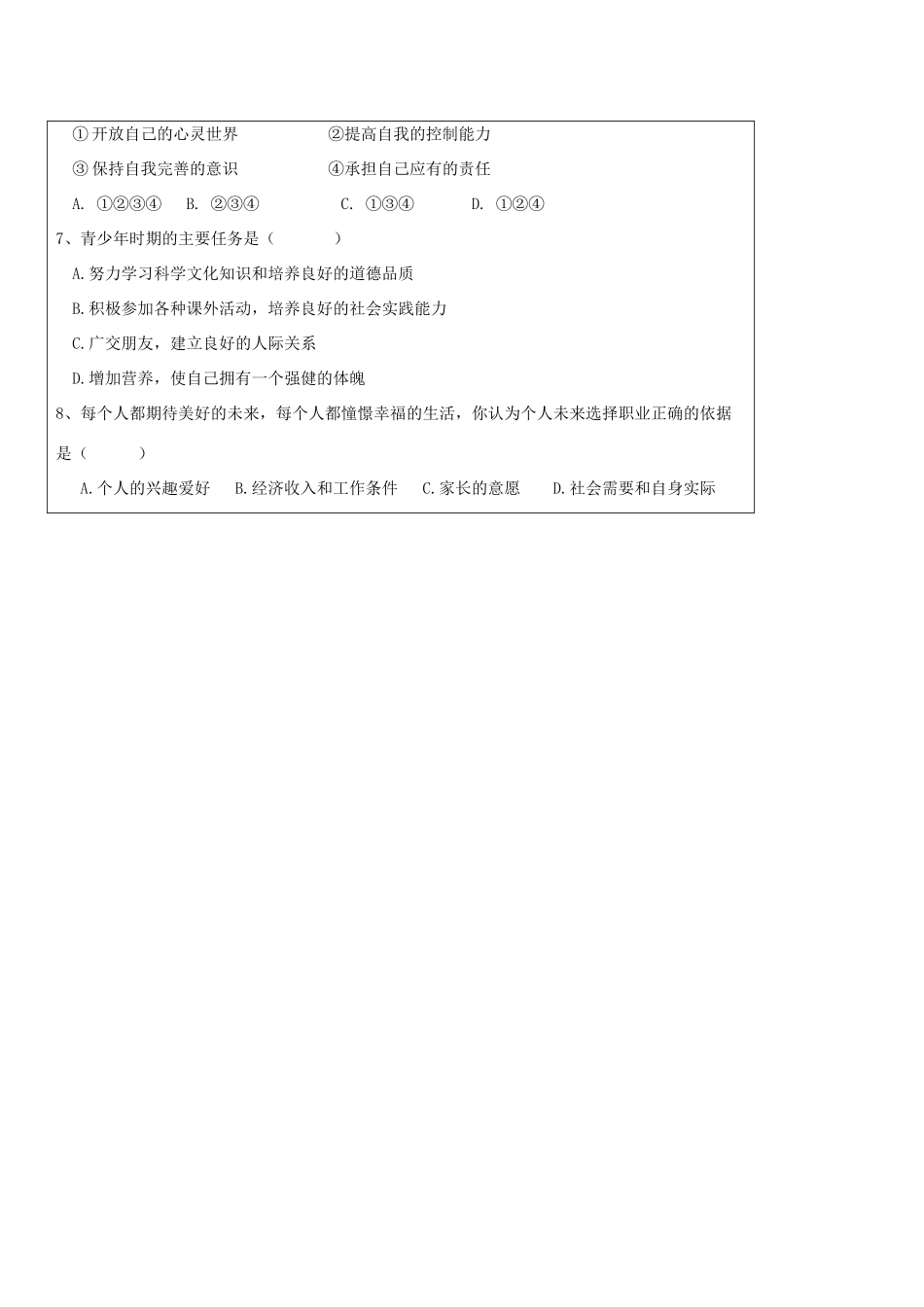 ①开放自己的心灵世界　　　　　②提高自我的控制能力

③保持自我完善的意识　　　　　④承担自己应有的责任

A. ①②③④　B. ②③④　　　C. ①③④　　　D. ①②④

7、青少年时期的主要任务是（　　　）

A.努力学习科学文化知识和培养良好的道德品质

B.积极参加各种课外活动，培养良好的社会实践能力

C.广交朋友，建立良好的人际关系

D.增加营养，使自己拥有一个强健的体魄

8、每个人都期待美好的未来，每个人都憧憬幸福的生活，你认为个人未来选择职业正确的依据是（　　　）

A.个人的兴趣爱好　B.经济收入和工作条件　C.家长的意愿　　D.社会需要和自身实际